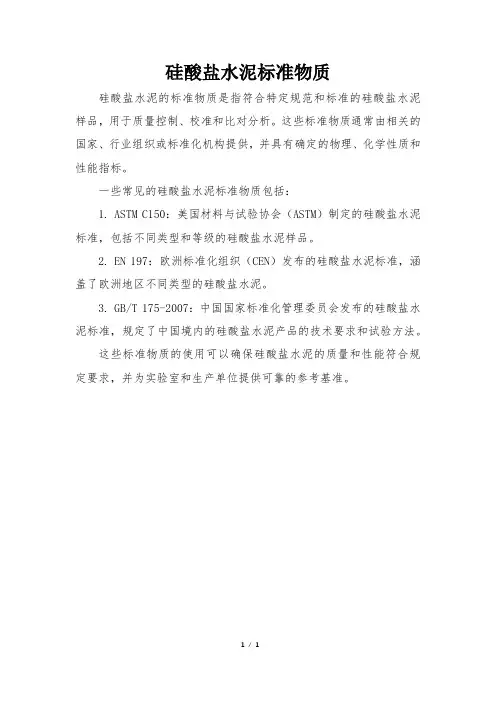 硅酸盐水泥标准物质

硅酸盐水泥的标准物质是指符合特定规范和标准的硅酸盐水泥样品，用于质量控制、校准和比对分析。这些标准物质通常由相关的国家、行业组织或标准化机构提供，并具有确定的物理、化学性质和性能指标。

一些常见的硅酸盐水泥标准物质包括：

1. ASTM C150：美国材料与试验协会（ASTM）制定的硅酸盐水泥标准，包括不同类型和等级的硅酸盐水泥样品。

2. EN 197：欧洲标准化组织（CEN）发布的硅酸盐水泥标准，涵盖了欧洲地区不同类型的硅酸盐水泥。

3. GB/T 175-2007：中国国家标准化管理委员会发布的硅酸盐水泥标准，规定了中国境内的硅酸盐水泥产品的技术要求和试验方法。

这些标准物质的使用可以确保硅酸盐水泥的质量和性能符合规定要求，并为实验室和生产单位提供可靠的参考基准。

1 / 1